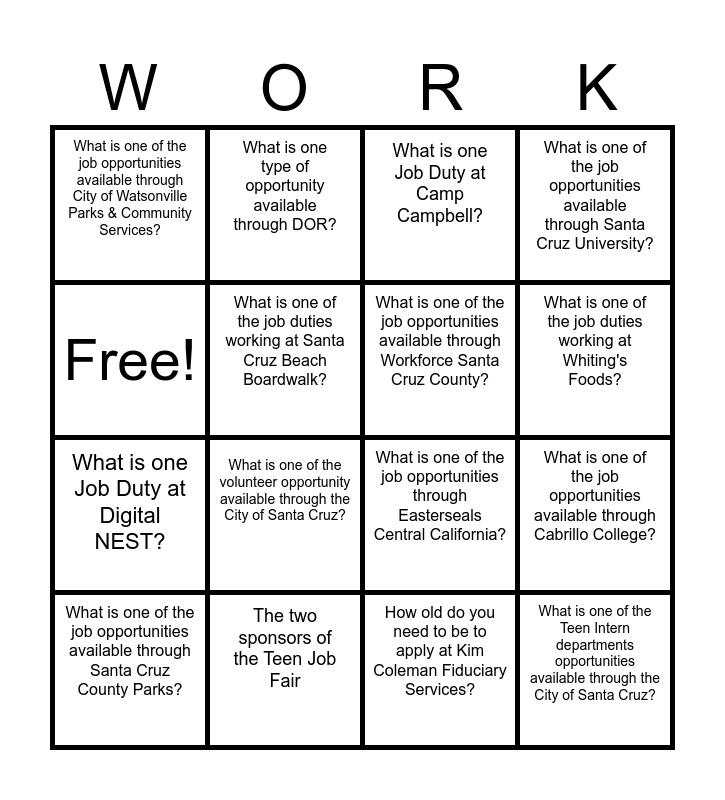 | W | O | R | K |
|---|---|---|---|
| What is one of the job opportunities available through City of Watsonville Parks & Community Services? | What is one type of opportunity available through DOR? | What is one Job Duty at Camp Campbell? | What is one of the job opportunities available through Santa Cruz University? |
| Free! | What is one of the job duties working at Santa Cruz Beach Boardwalk? | What is one of the job opportunities available through Workforce Santa Cruz County? | What is one of the job duties working at Whiting's Foods? |
| What is one Job Duty at Digital NEST? | What is one of the volunteer opportunity available through the City of Santa Cruz? | What is one of the job opportunities through Easterseals Central California? | What is one of the job opportunities available through Cabrillo College? |
| What is one of the job opportunities available through Santa Cruz County Parks? | The two sponsors of the Teen Job Fair | How old do you need to be to apply at Kim Coleman Fiduciary Services? | What is one of the Teen Intern departments opportunities available through the City of Santa Cruz? |